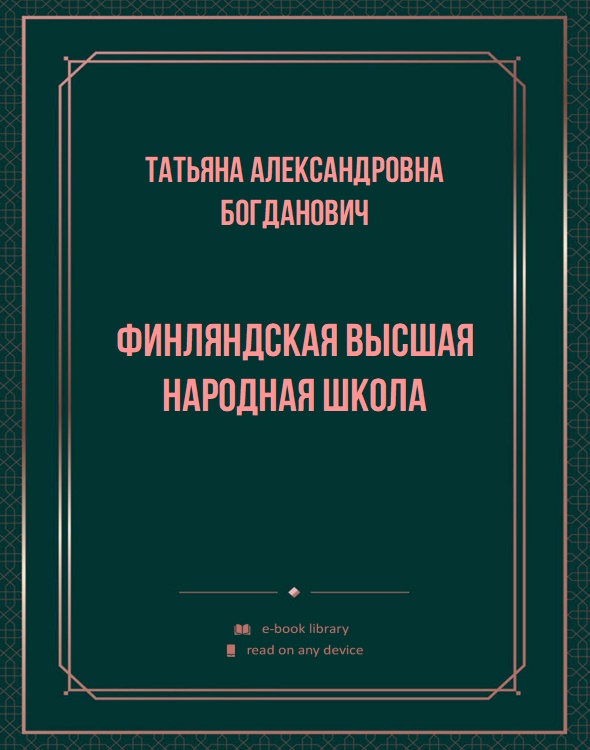 ТАТЬЯНА АЛЕКСАНДРОВНА БОГДАНОВИЧ

ФИНЛЯНДСКАЯ ВЫСШАЯ НАРОДНАЯ ШКОЛА

e-book library
read on any device